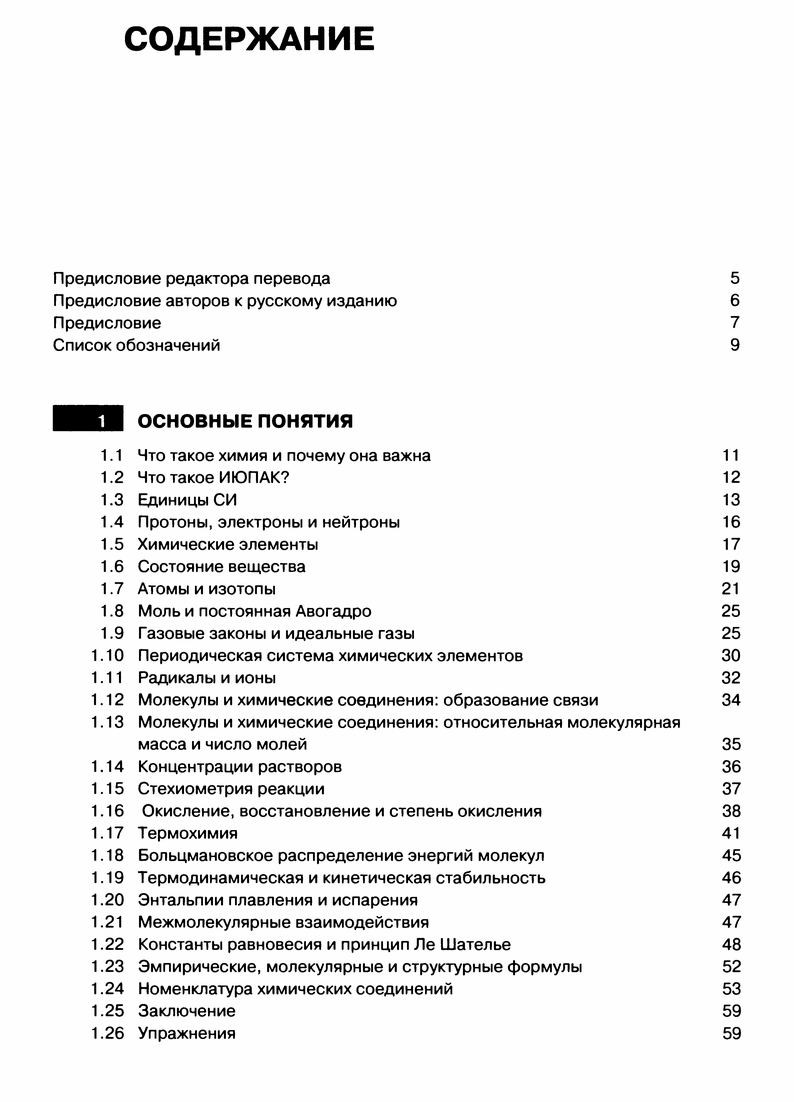 СОДЕРЖАНИЕ

Предисловие редактора перевода 5
Предисловие авторов к русскому изданию 6
Предисловие 7
Список обозначений 9

1 ОСНОВНЫЕ ПОНЯТИЯ

1.1 Что такое химия и почему она важна 11
1.2 Что такое ИЮПАК? 12
1.3 Единицы СИ 13
1.4 Протоны, электроны и нейтроны 16
1.5 Химические элементы 17
1.6 Состояние вещества 19
1.7 Атомы и изотопы 21
1.8 Моль и постоянная Авогадро 25
1.9 Газовые законы и идеальные газы 25
1.10 Периодическая система химических элементов 30
1.11 Радикалы и ионы 32
1.12 Молекулы и химические соединения: образование связи 34
1.13 Молекулы и химические соединения: относительная молекулярная масса и число молей 35
1.14 Концентрации растворов 36
1.15 Стехиометрия реакции 37
1.16 Окисление, восстановление и степень окисления 38
1.17 Термохимия 41
1.18 Больцмановское распределение энергий молекул 45
1.19 Термодинамическая и кинетическая стабильность 46
1.20 Энтальпии плавления и испарения 47
1.21 Межмолекулярные взаимодействия 47
1.22 Константы равновесия и принцип Ле Шателье 48
1.23 Эмпирические, молекулярные и структурные формулы 52
1.24 Номенклатура химических соединений 53
1.25 Заключение 59
1.26 Упражнения 59